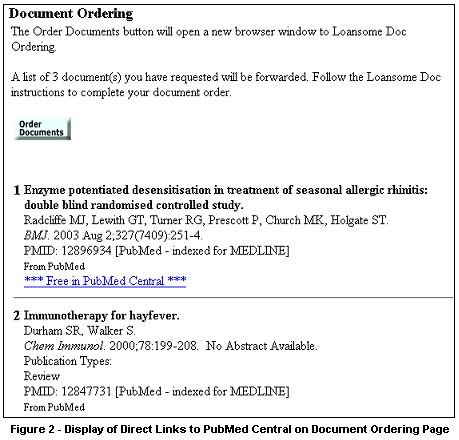 Document Ordering

The Order Documents button will open a new browser window to Loansome Doc Ordering.

A list of 3 document(s) you have requested will be forwarded. Follow the Loansome Doc instructions to complete your document order.

Order Documents

1 Enzyme potentiated desensitisation in treatment of seasonal allergic rhinitis: double blind randomised controlled study.
Radcliffe MJ, Lewith GT, Turner RG, Prescott P, Church MK, Holgate ST.
BMJ. 2003 Aug 2;327(7409):251-4.
PMID: 12896934 [PubMed - indexed for MEDLINE]
From PubMed
*** Free in PubMed Central ***

2 Immunotherapy for hayfever.
Durham SR, Walker S.
Chem Immunol. 2000;78:199-208. No Abstract Available.
Publication Types:
Review
PMID: 12847731 [PubMed - indexed for MEDLINE]
From PubMed

Figure 2 - Display of Direct Links to PubMed Central on Document Ordering Page